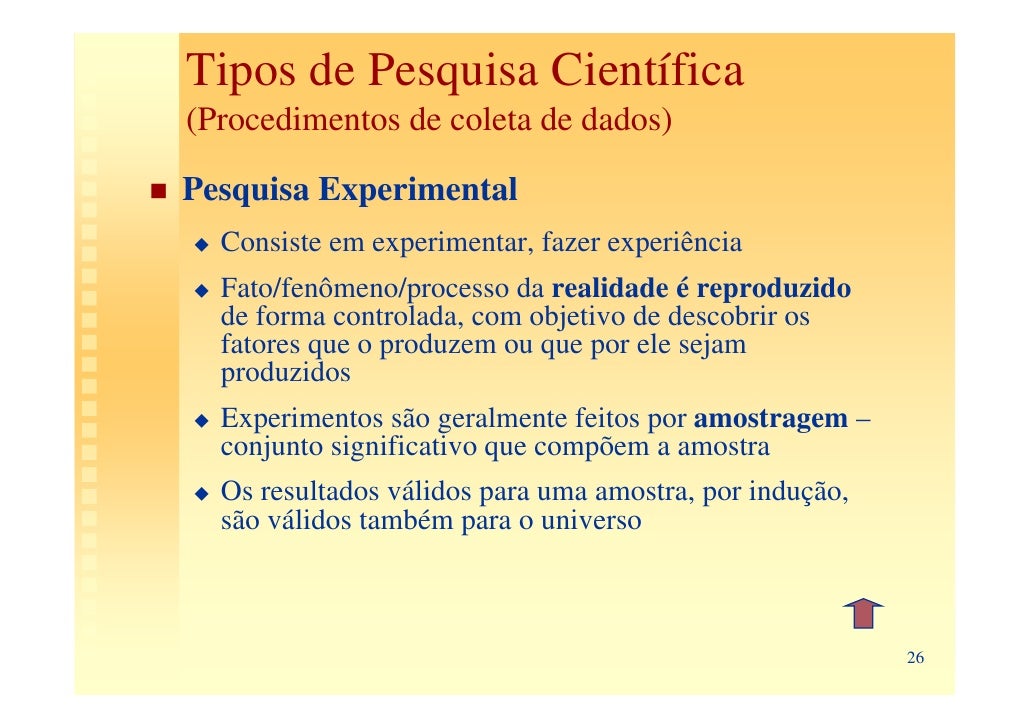 Tipos de Pesquisa Científica
(Procedimentos de coleta de dados)

Pesquisa Experimental

Consiste em experimentar, fazer experiência

Fato/fenômeno/processo da realidade é reproduzido de forma controlada, com objetivo de descobrir os fatores que o produzem ou que por ele sejam produzidos

Experimentos são geralmente feitos por amostragem – conjunto significativo que compõem a amostra

Os resultados válidos para uma amostra, por indução, são válidos também para o universo

26